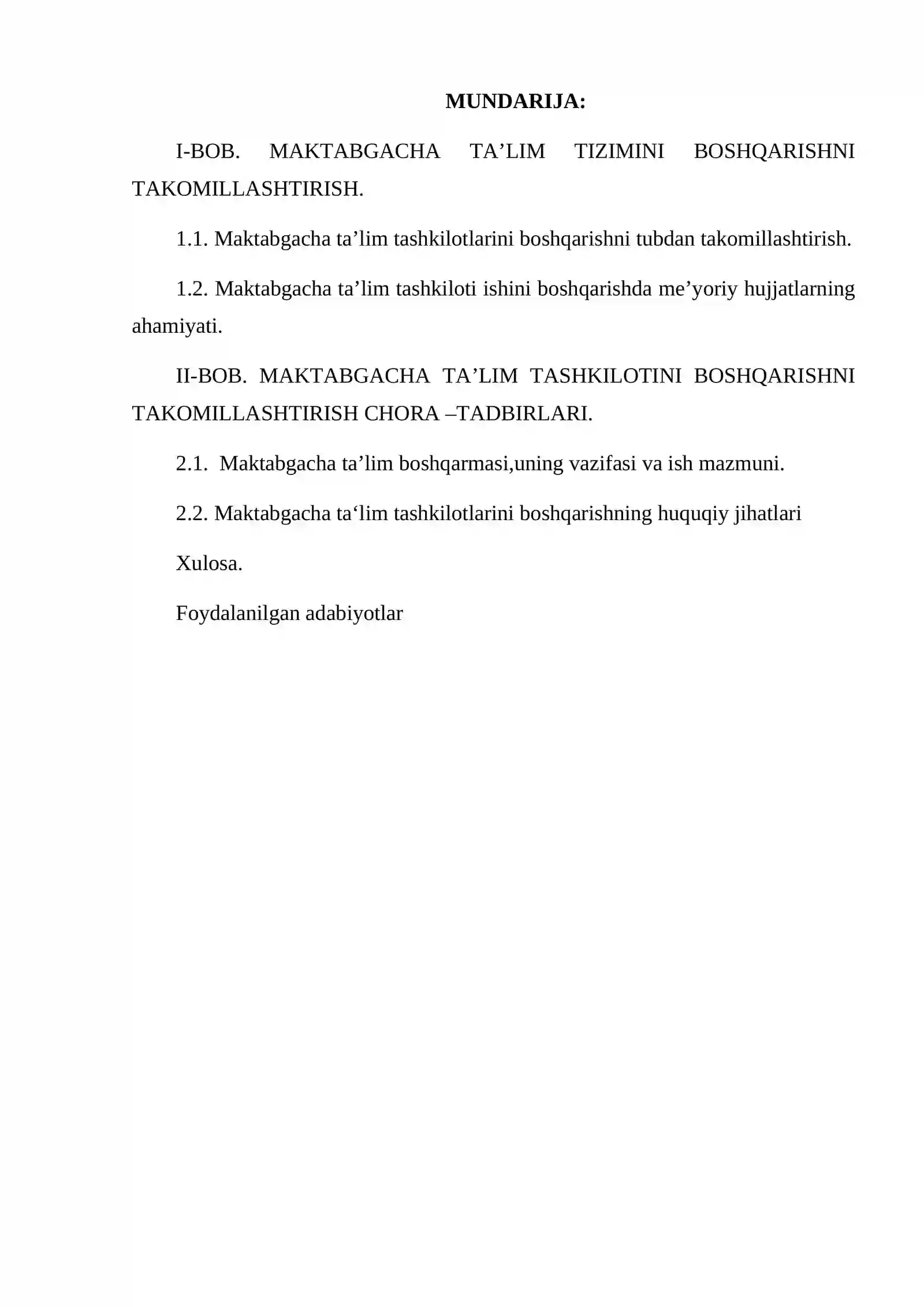 MUNDARIJA:

I-BOB. MAKTABGACHA TA'LIM TIZIMINI BOSHQARISHNI TAKOMILLASHTIRISH.

1.1. Maktabgacha ta'lim tashkilotlarini boshqarishni tubdan takomillashtirish.

1.2. Maktabgacha ta'lim tashkiloti ishini boshqarishda me'yoriy hujjatlarning ahamiyati.

II-BOB. MAKTABGACHA TA'LIM TASHKILOTINI BOSHQARISHNI TAKOMILLASHTIRISH CHORA –TADBIRLARI.

2.1. Maktabgacha ta'lim boshqarmasi,uning vazifasi va ish mazmuni.

2.2. Maktabgacha ta'lim tashkilotlarini boshqarishning huquqiy jihatlari

Xulosa.

Foydalanilgan adabiyotlar